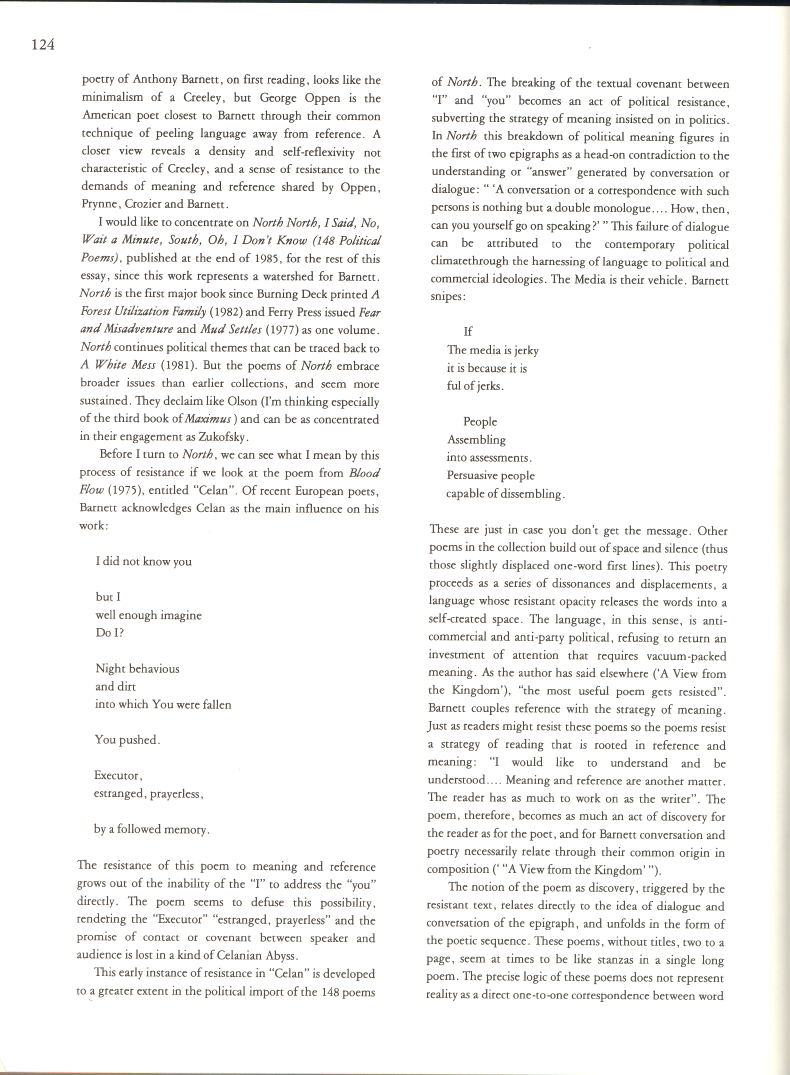 124

poetry of Anthony Barnett, on first reading, looks like the minimalism of a Creeley, but George Oppen is the American poet closest to Barnett through their common technique of peeling language away from reference. A closer view reveals a density and self-reflexivity not characteristic of Creeley, and a sense of resistance to the demands of meaning and reference shared by Oppen, Prynne, Crozier and Barnett.

I would like to concentrate on North North, I Said, No, Wait a Minute, South, Oh, I Don't Know (148 Political Poems), published at the end of 1985, for the rest of this essay, since this work represents a watershed for Barnett. North is the first major book since Burning Deck printed A Forest Utilization Family (1982) and Ferry Press issued Fear and Misadventure and Mud Settles (1977) as one volume. North continues political themes that can be traced back to A White Mess (1981). But the poems of North embrace broader issues than earlier collections, and seem more sustained. They declaim like Olson (I'm thinking especially of the third book of Maximus) and can be as concentrated in their engagement as Zukofsky.

Before I turn to North, we can see what I mean by this process of resistance if we look at the poem from Blood Flow (1975), entitled "Celan". Of recent European poets, Barnett acknowledges Celan as the main influence on his work:

I did not know you

but I
well enough imagine
Do I?

Night behavious
and dirt
into which You were fallen

You pushed.

Executor,
estranged, prayerless,

by a followed memory.

The resistance of this poem to meaning and reference grows out of the inability of the "I" to address the "you" directly. The poem seems to defuse this possibility, rendering the "Executor" "estranged, prayerless" and the promise of contact or covenant between speaker and audience is lost in a kind of Celanian Abyss.

This early instance of resistance in "Celan" is developed to a greater extent in the political import of the 148 poems of North. The breaking of the textual covenant between "I" and "you" becomes an act of political resistance, subverting the strategy of meaning insisted on in politics. In North this breakdown of political meaning figures in the first of two epigraphs as a head-on contradiction to the understanding or "answer" generated by conversation or dialogue: " 'A conversation or a correspondence with such persons is nothing but a double monologue.... How, then, can you yourself go on speaking?' " This failure of dialogue can be attributed to the contemporary political climatethrough the harnessing of language to political and commercial ideologies. The Media is their vehicle. Barnett snipes:

If
The media is jerky
it is because it is
ful of jerks.

People
Assembling
into assessments.
Persuasive people
capable of dissembling.

These are just in case you don't get the message. Other poems in the collection build out of space and silence (thus those slightly displaced one-word first lines). This poetry proceeds as a series of dissonances and displacements, a language whose resistant opacity releases the words into a self-created space. The language, in this sense, is anti-commercial and anti-party political, refusing to return an investment of attention that requires vacuum-packed meaning. As the author has said elsewhere ('A View from the Kingdom'), "the most useful poem gets resisted". Barnett couples reference with the strategy of meaning. Just as readers might resist these poems so the poems resist a strategy of reading that is rooted in reference and meaning: "I would like to understand and be understood.... Meaning and reference are another matter. The reader has as much to work on as the writer". The poem, therefore, becomes as much an act of discovery for the reader as for the poet, and for Barnett conversation and poetry necessarily relate through their common origin in composition (' "A View from the Kingdom' ").

The notion of the poem as discovery, triggered by the resistant text, relates directly to the idea of dialogue and conversation of the epigraph, and unfolds in the form of the poetic sequence. These poems, without titles, two to a page, seem at times to be like stanzas in a single long poem. The precise logic of these poems does not represent reality as a direct one-to-one correspondence between word